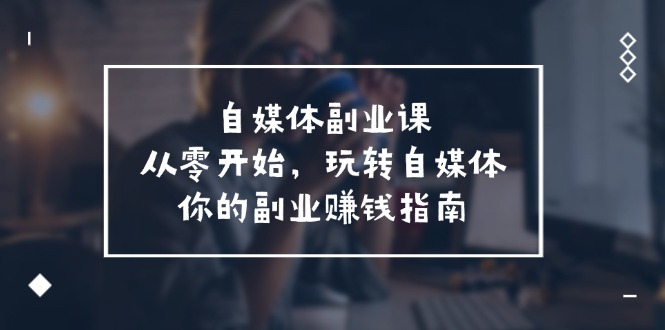 自媒体副业课
从零开始，玩转自媒体
你的副业赚钱指南